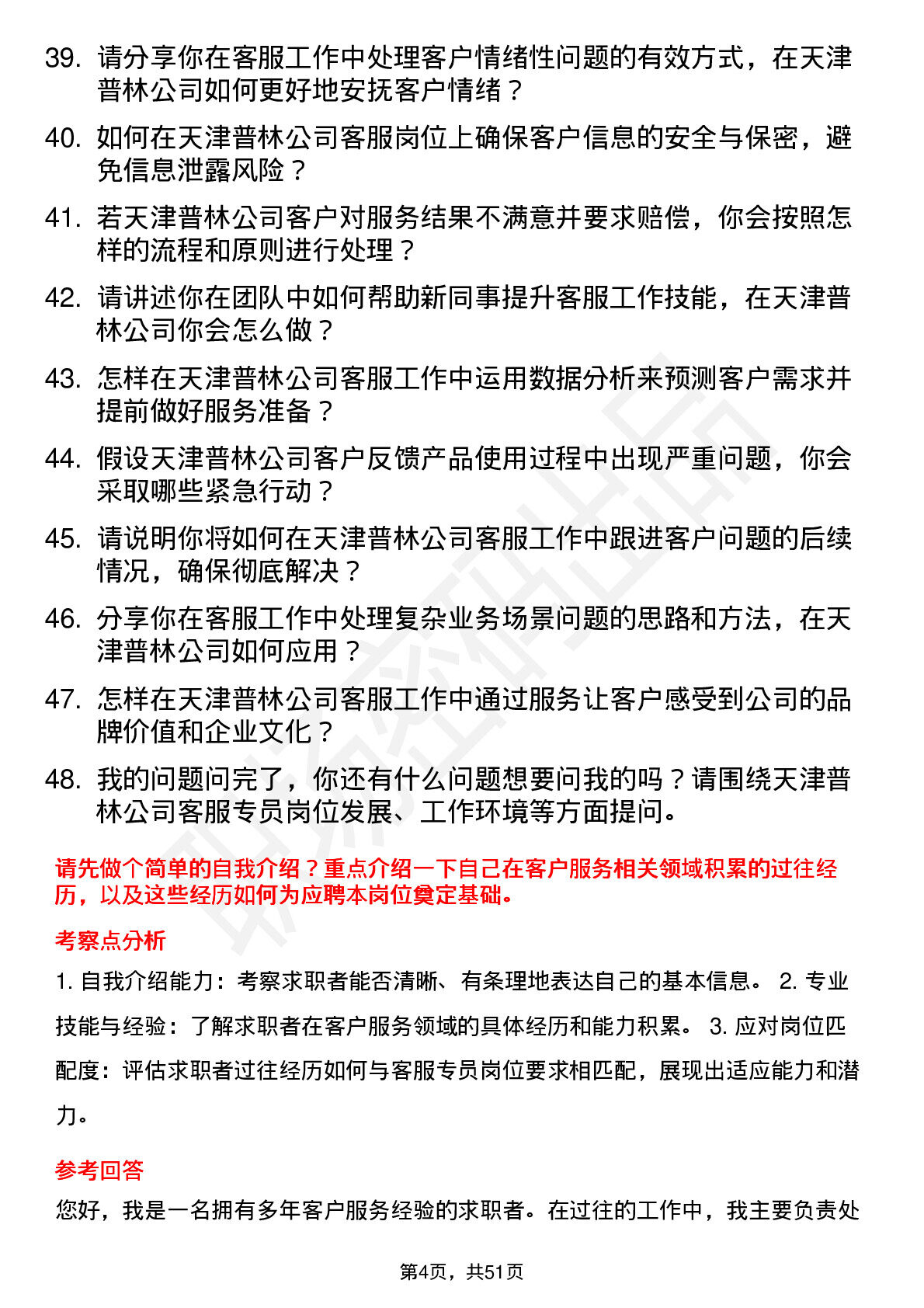 39. 请分享你在客服工作中处理客户情绪性问题的有效方式，在天津普林公司如何更好地安抚客户情绪？

40. 如何在天津普林公司客服岗位上确保客户信息的安全与保密，避免信息泄露风险？

41. 若天津普林公司客户对服务结果不满意并要求赔偿，你会按照怎样的流程和原则进行处理？

42. 请讲述你在团队中如何帮助新同事提升客服工作技能，在天津普林公司你会怎么做？

43. 怎样在天津普林公司客服工作中运用数据分析来预测客户需求并提前做好服务准备？

44. 假设天津普林公司客户反馈产品使用过程中出现严重问题，你会采取哪些紧急行动？

45. 请说明你将如何在天津普林公司客服工作中跟进客户问题的后续情况，确保彻底解决？

46. 分享你在客服工作中处理复杂业务场景问题的思路和方法，在天津普林公司如何应用？

47. 怎样在天津普林公司客服工作中通过服务让客户感受到公司的品牌价值和企业文化？

48. 我的问题问完了，你还有什么问题想要问我的吗？请围绕天津普林公司客服专员岗位发展、工作环境等方面提问。

请先做个简单的自我介绍？重点介绍一下自己在客户服务相关领域积累的过往经历，以及这些经历如何为应聘本岗位奠定基础。

考察点分析

1. 自我介绍能力：考察求职者能否清晰、有条理地表达自己的基本信息。 2. 专业技能与经验：了解求职者在客户服务领域的具体经历和能力积累。 3. 应对岗位匹配度：评估求职者过往经历如何与客服专员岗位要求相匹配，展现出适应能力和潜力。

参考回答

您好，我是一名拥有多年客户服务经验的求职者。在过往的工作中，我主要负责处

第4页，共51页